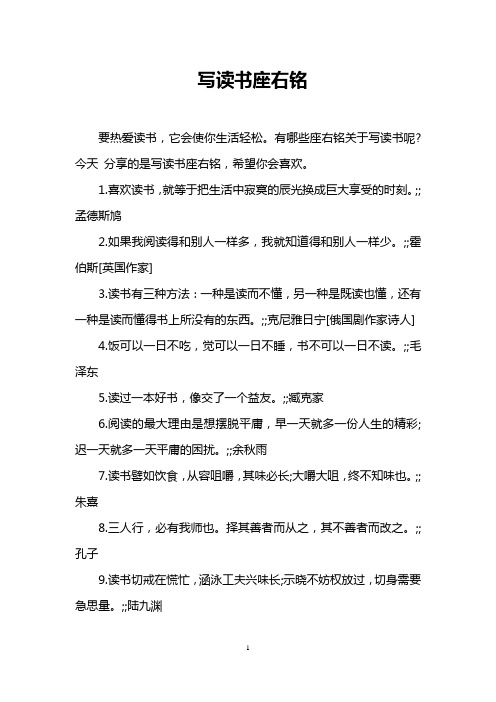 写读书座右铭

要热爱读书，它会使你生活轻松。有哪些座右铭关于写读书呢?今天 分享的是写读书座右铭，希望你会喜欢。

1.喜欢读书，就等于把生活中寂寞的辰光换成巨大享受的时刻。;;孟德斯鸠

2.如果我阅读得和别人一样多，我就知道得和别人一样少。;;霍伯斯[英国作家]

3.读书有三种方法：一种是读而不懂，另一种是既读也懂，还有一种是读而懂得书上所没有的东西。;;克尼雅日宁[俄国剧作家诗人]

4.饭可以一日不吃，觉可以一日不睡，书不可以一日不读。;;毛泽东

5.读过一本好书，像交了一个益友。;;臧克家

6.阅读的最大理由是想摆脱平庸，早一天就多一份人生的精彩;迟一天就多一天平庸的困扰。;;余秋雨

7.读书譬如饮食，从容咀嚼，其味必长;大嚼大咀，终不知味也。;;朱熹

8.三人行，必有我师也。择其善者而从之，其不善者而改之。;;孔子

9.读书切戒在慌忙，涵泳工夫兴味长;示晓不妨权放过，切身需要急思量。;;陆九渊

1